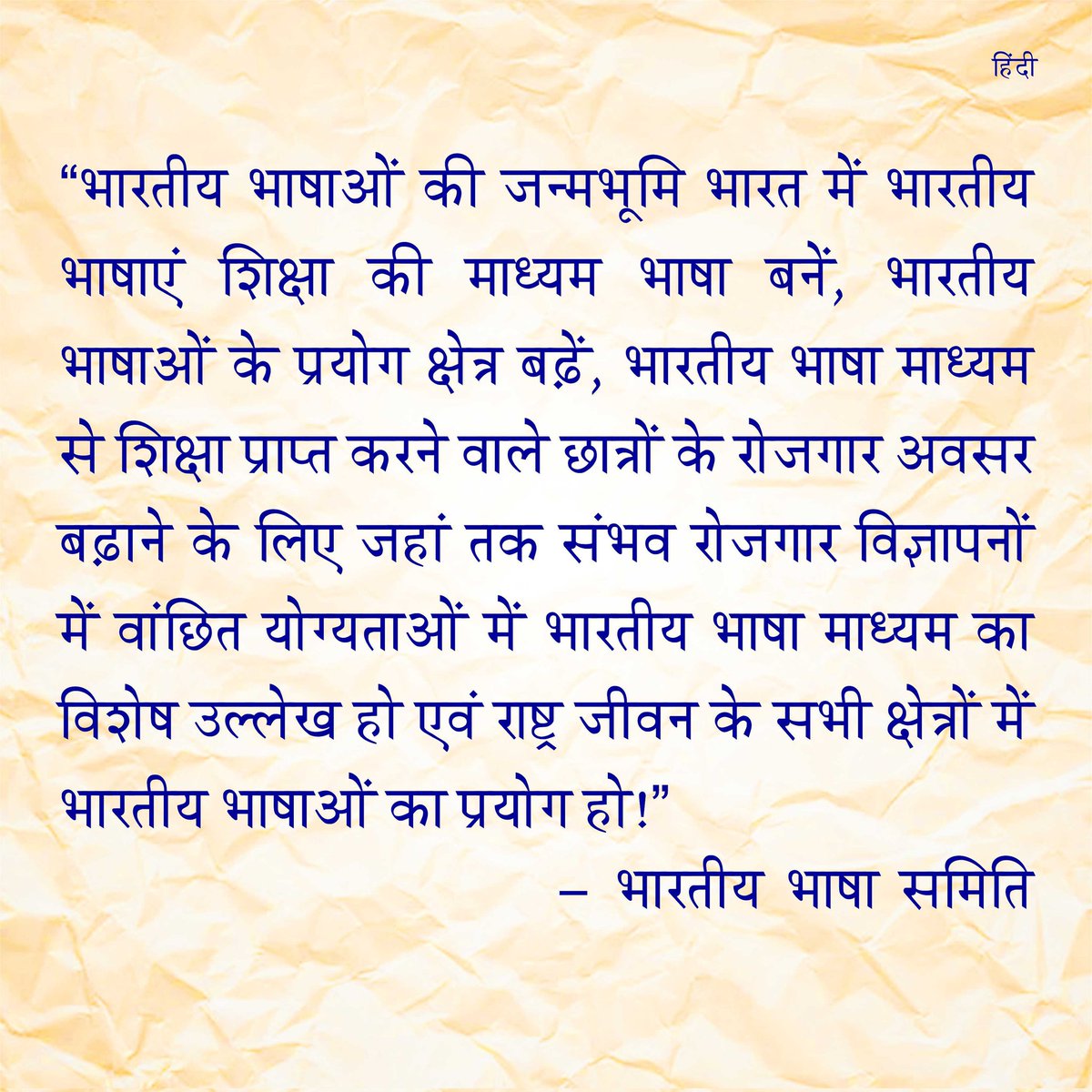 हिंदी

“भारतीय भाषाओं की जन्मभूमि भारत में भारतीय भाषाएं शिक्षा की माध्यम भाषा बनें, भारतीय भाषाओं के प्रयोग क्षेत्र बढ़ें, भारतीय भाषा माध्यम से शिक्षा प्राप्त करने वाले छात्रों के रोजगार अवसर बढ़ाने के लिए जहां तक संभव रोजगार विज्ञापनों में वांछित योग्यताओं में भारतीय भाषा माध्यम का विशेष उल्लेख हो एवं राष्ट्र जीवन के सभी क्षेत्रों में भारतीय भाषाओं का प्रयोग हो!”

– भारतीय भाषा समिति